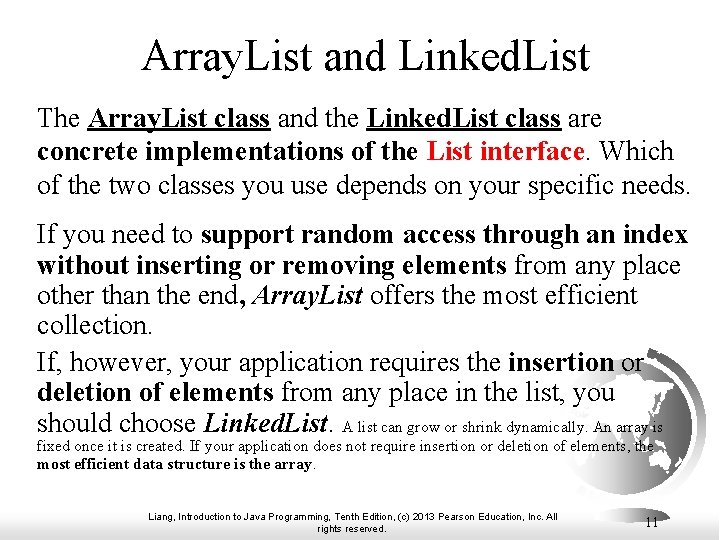 ArrayList and LinkedList

The ArrayList class and the LinkedList class are concrete implementations of the List interface. Which of the two classes you use depends on your specific needs.

If you need to support random access through an index without inserting or removing elements from any place other than the end, ArrayList offers the most efficient collection.

If, however, your application requires the insertion or deletion of elements from any place in the list, you should choose LinkedList. A list can grow or shrink dynamically. An array is fixed once it is created. If your application does not require insertion or deletion of elements, the most efficient data structure is the array.

Liang, Introduction to Java Programming, Tenth Edition, (c) 2013 Pearson Education, Inc. All rights reserved.

11